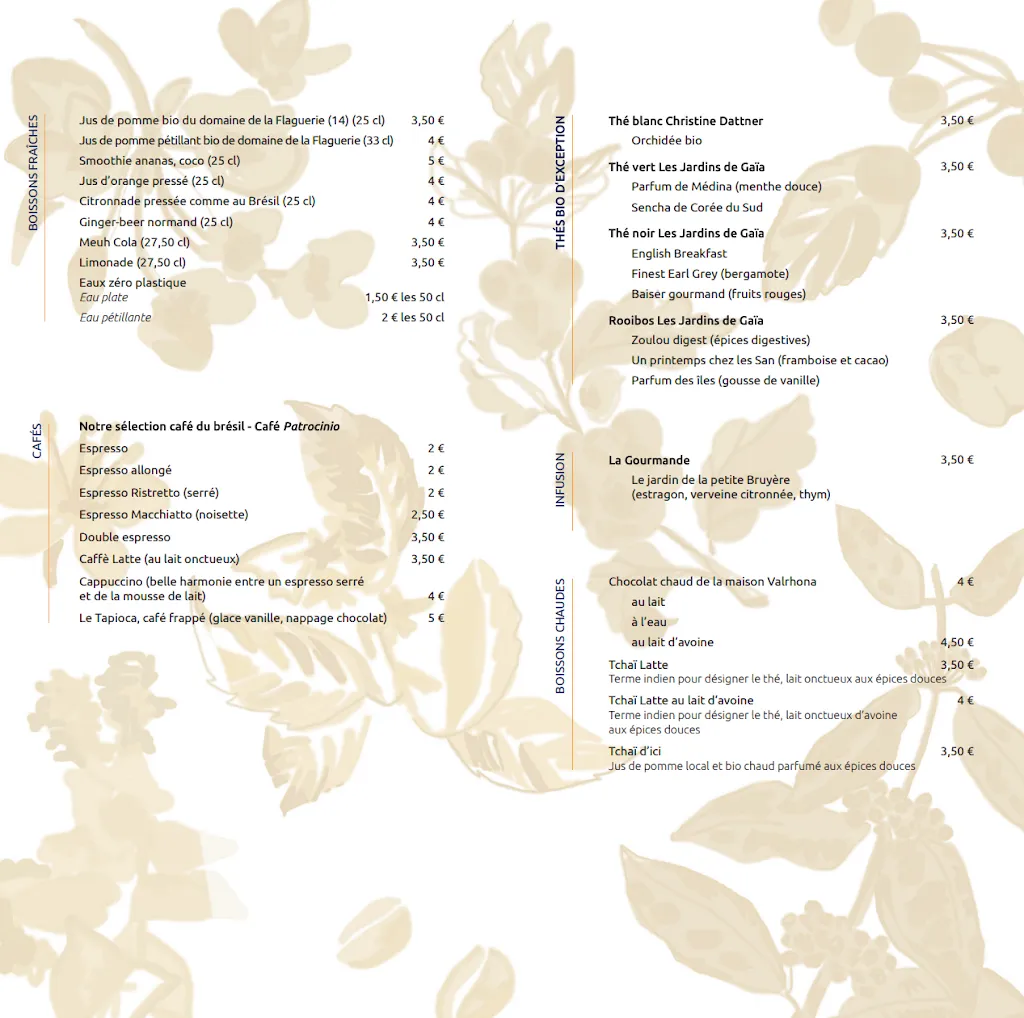 BOISSONS FRAÎCHES

Jus de pomme bio du domaine de la Flaguerie (14) (25 cl) 3,50 €
Jus de pomme pétillant bio de domaine de la Flaguerie (33 cl) 4 €
Smoothie ananas, coco (25 cl) 5 €
Jus d'orange pressé (25 cl) 4 €
Citronnade pressée comme au Brésil (25 cl) 4 €
Ginger-beer normand (25 cl) 4 €
Meuh Cola (27,50 cl) 3,50 €
Limonade (27,50 cl) 3,50 €
Eaux zéro plastique
Eau plate 1,50 € les 50 cl
Eau pétillante 2 € les 50 cl

CAFÉS

Notre sélection café du brésil - Café Patrocinio
Espresso 2 €
Espresso allongé 2 €
Espresso Ristretto (serré) 2 €
Espresso Macchiatto (noisette) 2,50 €
Double espresso 3,50 €
Caffè Latte (au lait onctueux) 3,50 €
Cappuccino (belle harmonie entre un espresso serré et de la mousse de lait) 4 €
Le Tapioca, café frappé (glace vanille, nappage chocolat) 5 €

THÉS BIO D'EXCEPTION

Thé blanc Christine Dattner 3,50 €
Orchidée bio
Thé vert Les Jardins de Gaïa 3,50 €
Parfum de Médina (menthe douce)
Sencha de Corée du Sud
Thé noir Les Jardins de Gaïa 3,50 €
English Breakfast
Finest Earl Grey (bergamote)
Baiser gourmand (fruits rouges)
Rooibos Les Jardins de Gaïa 3,50 €
Zoulou digest (épices digestives)
Un printemps chez les San (framboise et cacao)
Parfum des îles (gousse de vanille)

INFUSION

La Gourmande 3,50 €
Le jardin de la petite Bruyère
(estragon, verveine citronnée, thym)

BOISSONS CHAUDES

Chocolat chaud de la maison Valrhona 4 €
au lait
à l'eau
au lait d'avoine 4,50 €
Tchaï Latte 3,50 €
Terme indien pour désigner le thé, lait onctueux aux épices douces
Tchaï Latte au lait d'avoine 4 €
Terme indien pour désigner le thé, lait onctueux d'avoine aux épices douces
Tchaï d'ici 3,50 €
Jus de pomme local et bio chaud parfumé aux épices douces